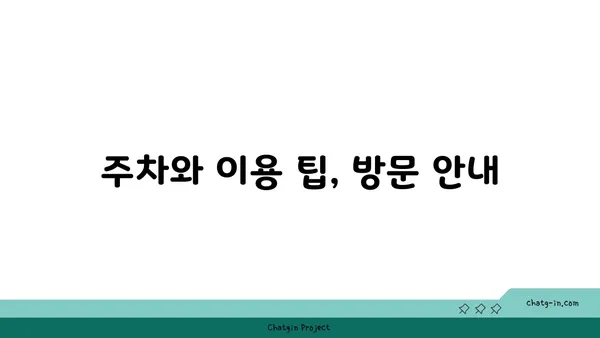 주차와 이용 팁, 방문 안내

chatg-in.com

Chatgin Project